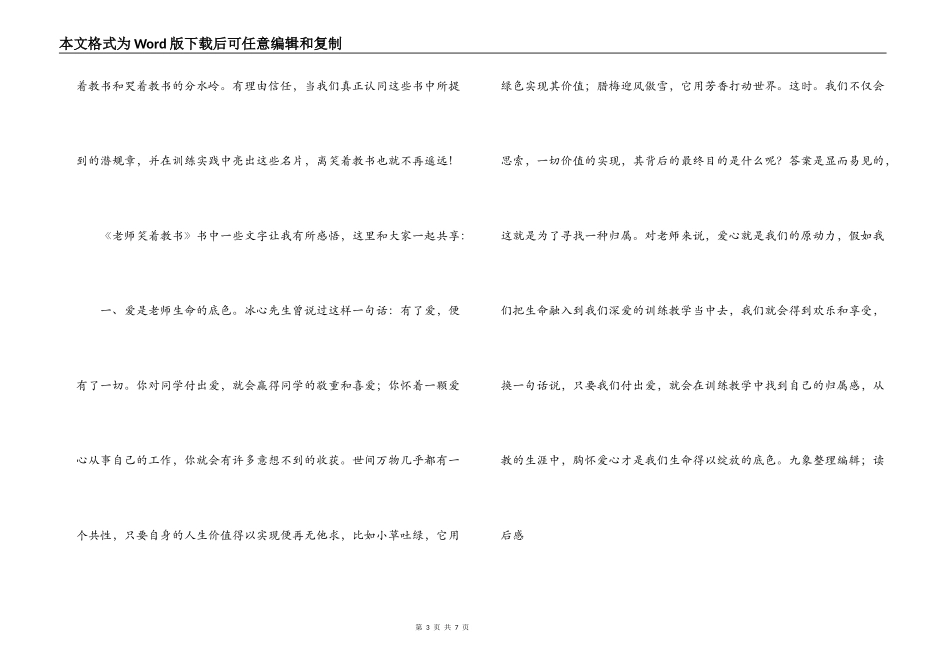 本文格式为Word版下载后可任意编辑和复制

着教书和哭着教书的分水岭。有理由信任，当我们真正认同这些书中所提到的潜规章，并在训练实践中亮出这些名片，离笑着教书也就不再遥远！

《老师笑着教书》书中一些文字让我有所感悟，这里和大家一起共享：

一、爱是老师生命的底色。冰心先生曾说过这样一句话：有了爱，便有了一切。你对同学付出爱，就会赢得同学的敬重和喜爱；你怀着一颗爱心从事自己的工作，你就会有许多意想不到的收获。世间万物几乎都有一个共性，只要自身的人生价值得以实现便再无他求，比如小草吐绿，它用绿色实现其价值；腊梅迎风傲雪，它用芳香打动世界。这时。我们不仅会思索，一切价值的实现，其背后的最终目的是什么呢？答案是显而易见的，这就是为了寻找一种归属。对老师来说，爱心就是我们的原动力，假如我们把生命融入到我们深爱的训练教学当中去，我们就会得到欢乐和享受，换一句话说，只要我们付出爱，就会在训练教学中找到自己的归属感，从教的生涯中，胸怀爱心才是我们生命得以绽放的底色。九象整理编辑；读后感

第 3 页 共 7 页